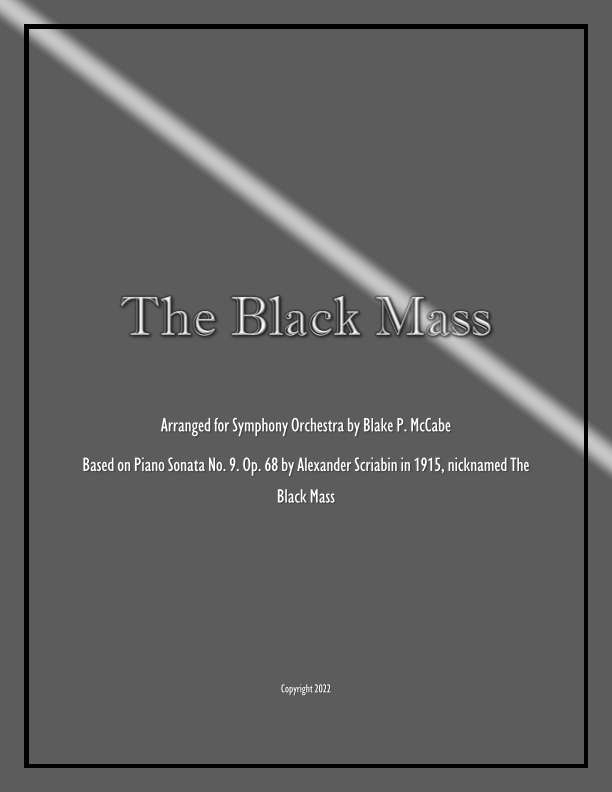 The Black Mass

Arranged for Symphony Orchestra by Blake P. McCabe

Based on Piano Sonata No. 9. Op. 68 by Alexander Scriabin in 1915, nicknamed The Black Mass

Copyright 2022